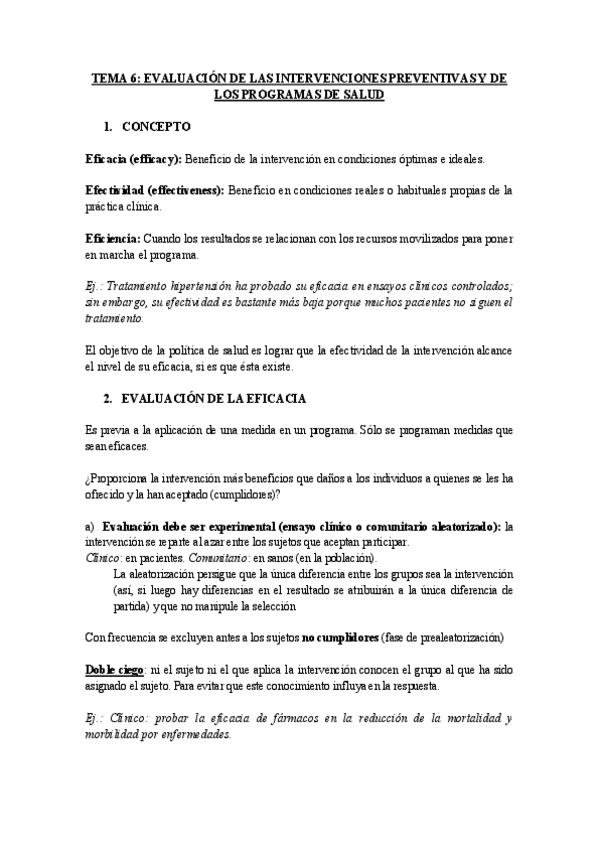 TEMA 6: EVALUACIÓN DE LAS INTERVENCIONES PREVENTIVAS Y DE LOS PROGRAMAS DE SALUD

1. CONCEPTO

Eficacia (efficacy): Beneficio de la intervención en condiciones óptimas e ideales.

Efectividad (effectiveness): Beneficio en condiciones reales o habituales propias de la práctica clínica.

Eficiencia: Cuando los resultados se relacionan con los recursos movilizados para poner en marcha el programa.

Ej.: Tratamiento hipertensión ha probado su eficacia en ensayos clínicos controlados; sin embargo, su efectividad es bastante más baja porque muchos pacientes no siguen el tratamiento.

El objetivo de la política de salud es lograr que la efectividad de la intervención alcance el nivel de su eficacia, si es que ésta existe.

2. EVALUACIÓN DE LA EFICACIA

Es previa a la aplicación de una medida en un programa. Sólo se programan medidas que sean eficaces.

¿Proporciona la intervención más beneficios que daños a los individuos a quienes se les ha ofrecido y la han aceptado (cumplidores)?

a) Evaluación debe ser experimental (ensayo clínico o comunitario aleatorizado): la intervención se reparte al azar entre los sujetos que aceptan participar.
Clínico: en pacientes. Comunitario: en sanos (en la población).
La aleatorización persigue que la única diferencia entre los grupos sea la intervención (así, si luego hay diferencias en el resultado se atribuirán a la única diferencia de partida) y que no manipule la selección

Con frecuencia se excluyen antes a los sujetos no cumplidores (fase de prealeatorización)

Doble ciego: ni el sujeto ni el que aplica la intervención conocen el grupo al que ha sido asignado el sujeto. Para evitar que este conocimiento influya en la respuesta.

Ej.: Clínico: probar la eficacia de fármacos en la reducción de la mortalidad y morbilidad por enfermedades.